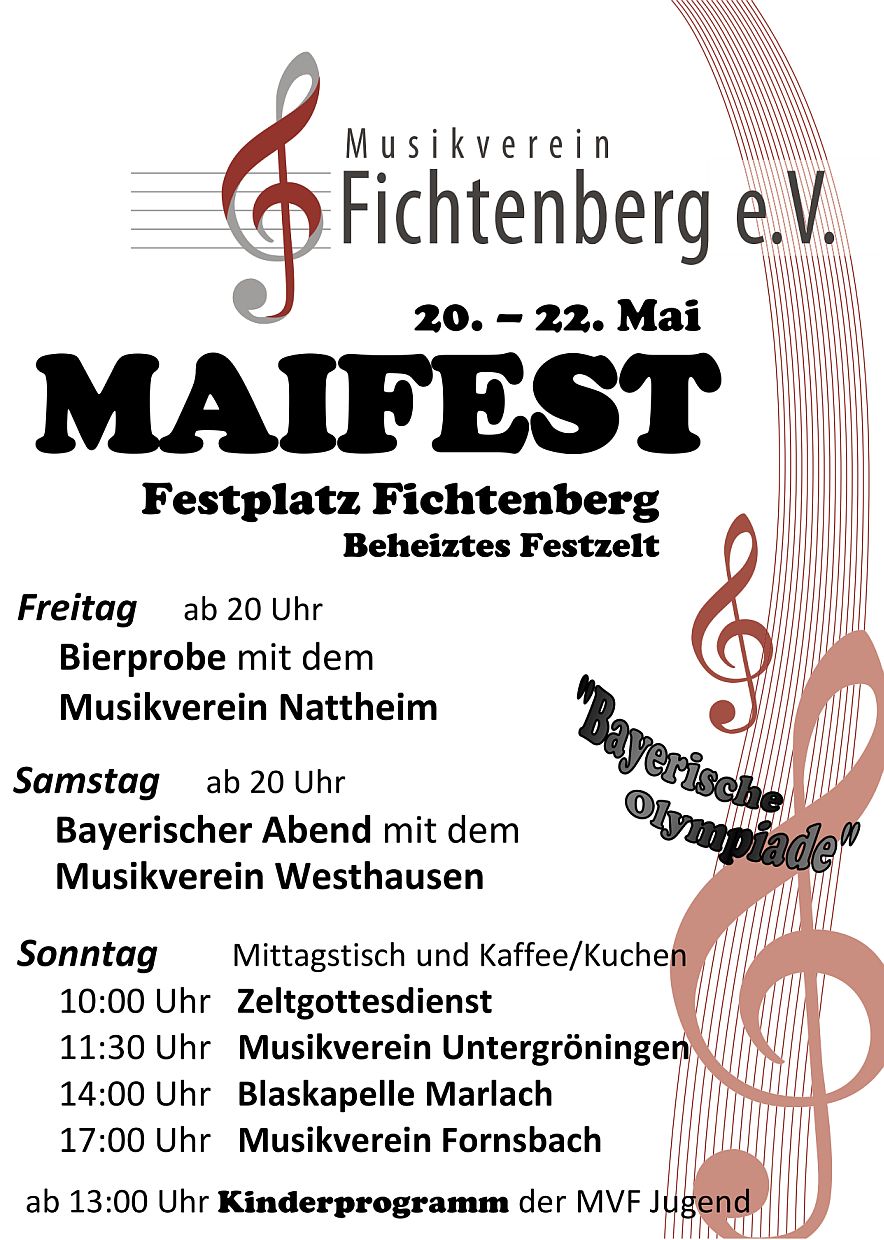 Musikverein
Fichtenberg e.V.

20. – 22. Mai

MAIFEST

Festplatz Fichtenberg
Beheiztes Festzelt

Freitag ab 20 Uhr
Bierprobe mit dem
Musikverein Nattheim

"Bayerische Olympiade"

Samstag ab 20 Uhr
Bayerischer Abend mit dem
Musikverein Westhausen

Sonntag Mittagstisch und Kaffee/Kuchen
10:00 Uhr Zeltgottesdienst
11:30 Uhr Musikverein Untergröningen
14:00 Uhr Blaskapelle Marlach
17:00 Uhr Musikverein Fornsbach

ab 13:00 Uhr Kinderprogramm der MVF Jugend